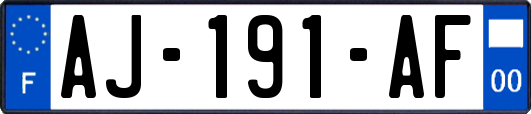 F

AJ-191-AF

00